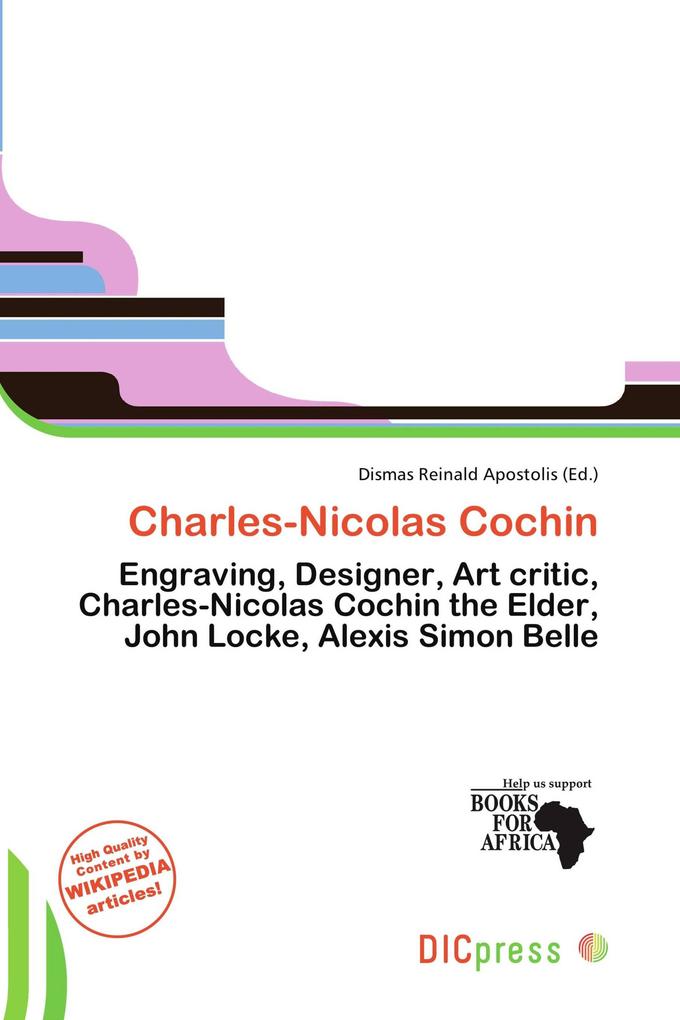 Dismas Reinald Apostolis (Ed.)

Charles-Nicolas Cochin

Engraving, Designer, Art critic, Charles-Nicolas Cochin the Elder, John Locke, Alexis Simon Belle

Help us support
BOOKS FOR AFRICA

High Quality Content by WIKIPEDIA articles!

DICpress